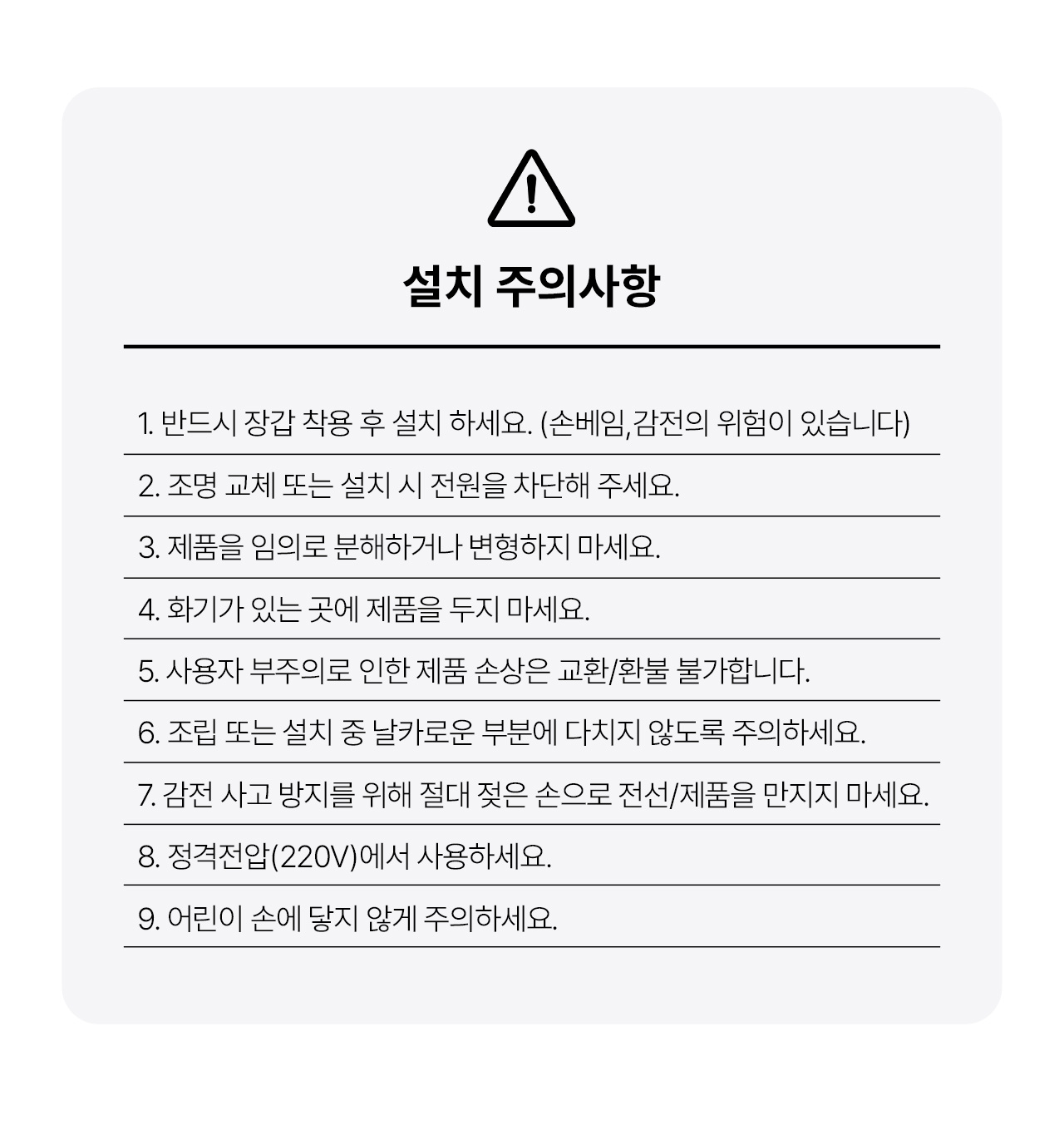 설치 주의사항

1. 반드시 장갑 착용 후 설치 하세요. (손베임,감전의 위험이 있습니다)

2. 조명 교체 또는 설치 시 전원을 차단해 주세요.

3. 제품을 임의로 분해하거나 변형하지 마세요.

4. 화기가 있는 곳에 제품을 두지 마세요.

5. 사용자 부주의로 인한 제품 손상은 교환/환불 불가합니다.

6. 조립 또는 설치 중 날카로운 부분에 다치지 않도록 주의하세요.

7. 감전 사고 방지를 위해 절대 젖은 손으로 전선/제품을 만지지 마세요.

8. 정격전압(220V)에서 사용하세요.

9. 어린이 손에 닿지 않게 주의하세요.